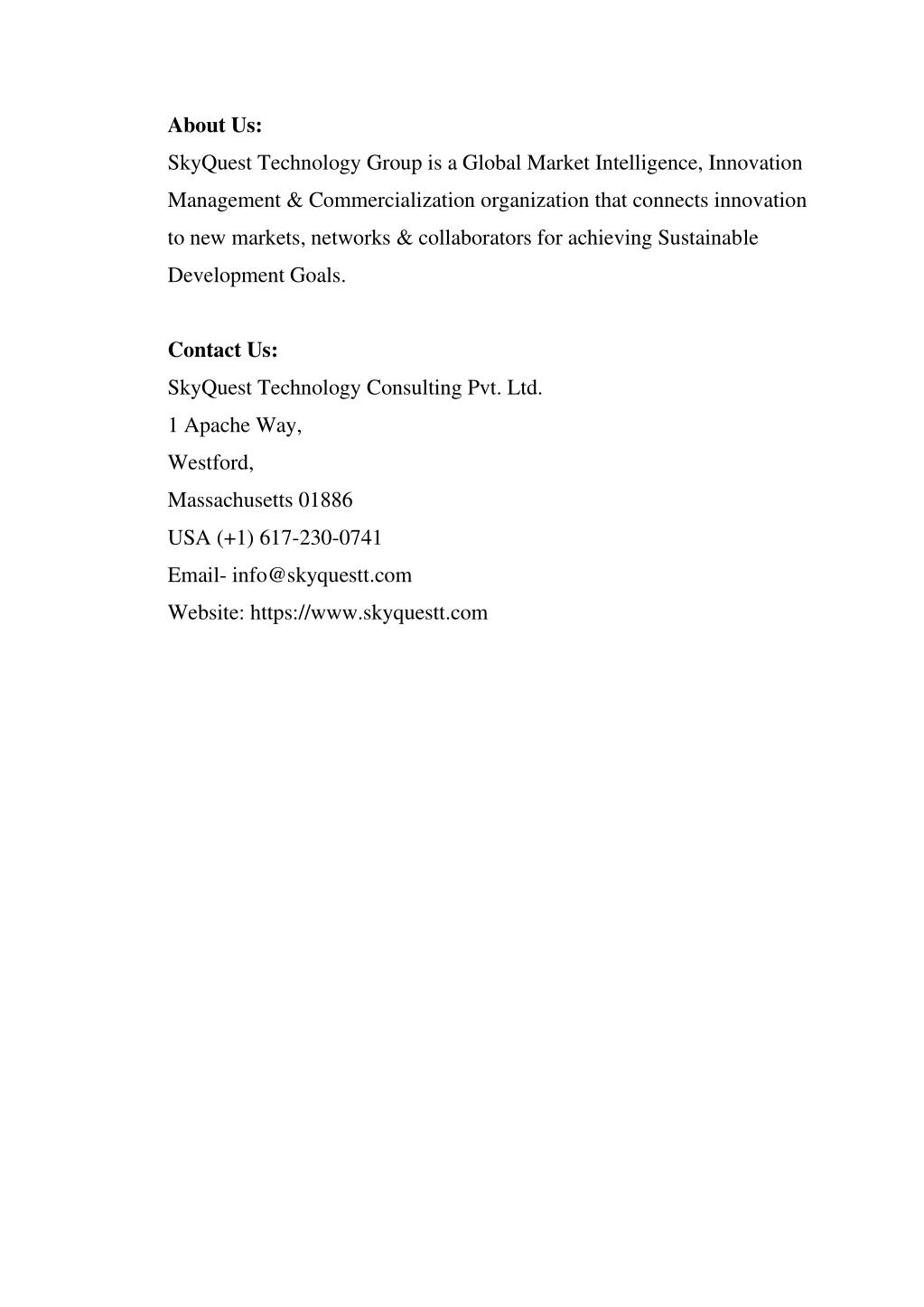 About Us:
SkyQuest Technology Group is a Global Market Intelligence, Innovation Management & Commercialization organization that connects innovation to new markets, networks & collaborators for achieving Sustainable Development Goals.

Contact Us:
SkyQuest Technology Consulting Pvt. Ltd.
1 Apache Way,
Westford,
Massachusetts 01886
USA (+1) 617-230-0741
Email- info@skyquestt.com
Website: https://www.skyquestt.com